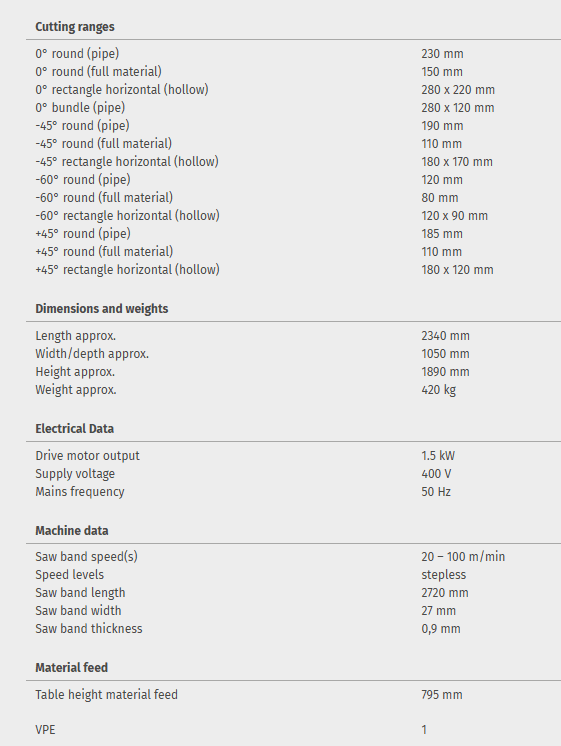 **Cutting ranges**

| | |
|---|---|
| 0° round (pipe) | 230 mm |
| 0° round (full material) | 150 mm |
| 0° rectangle horizontal (hollow) | 280 x 220 mm |
| 0° bundle (pipe) | 280 x 120 mm |
| -45° round (pipe) | 190 mm |
| -45° round (full material) | 110 mm |
| -45° rectangle horizontal (hollow) | 180 x 170 mm |
| -60° round (pipe) | 120 mm |
| -60° round (full material) | 80 mm |
| -60° rectangle horizontal (hollow) | 120 x 90 mm |
| +45° round (pipe) | 185 mm |
| +45° round (full material) | 110 mm |
| +45° rectangle horizontal (hollow) | 180 x 120 mm |

**Dimensions and weights**

| | |
|---|---|
| Length approx. | 2340 mm |
| Width/depth approx. | 1050 mm |
| Height approx. | 1890 mm |
| Weight approx. | 420 kg |

**Electrical Data**

| | |
|---|---|
| Drive motor output | 1.5 kW |
| Supply voltage | 400 V |
| Mains frequency | 50 Hz |

**Machine data**

| | |
|---|---|
| Saw band speed(s) | 20 – 100 m/min |
| Speed levels | stepless |
| Saw band length | 2720 mm |
| Saw band width | 27 mm |
| Saw band thickness | 0,9 mm |

**Material feed**

| | |
|---|---|
| Table height material feed | 795 mm |
| VPE | 1 |